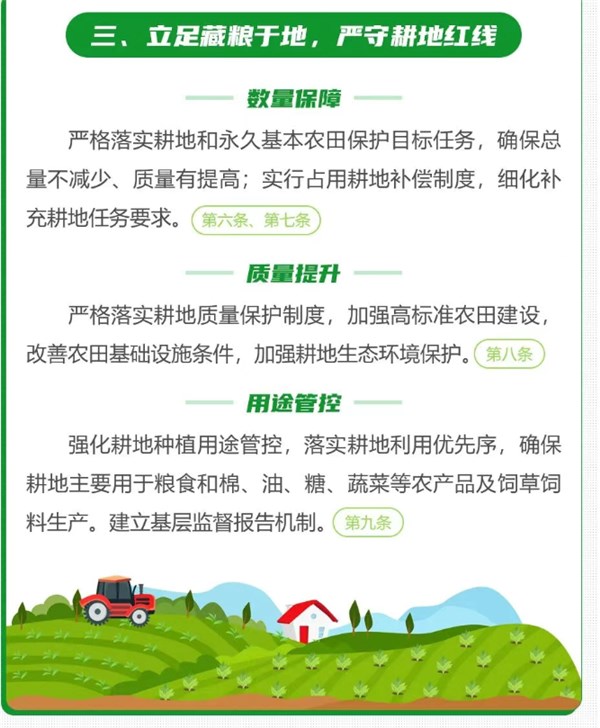 三、立足藏粮于地，严守耕地红线

数量保障

严格落实耕地和永久基本农田保护目标任务，确保总量不减少、质量有提高；实行占用耕地补偿制度，细化补充耕地任务要求。第六条、第七条

质量提升

严格落实耕地质量保护制度，加强高标准农田建设，改善农田基础设施条件，加强耕地生态环境保护。第八条

用途管控

强化耕地种植用途管控，落实耕地利用优先序，确保耕地主要用于粮食和棉、油、糖、蔬菜等农产品及饲草饲料生产。建立基层监督报告机制。第九条